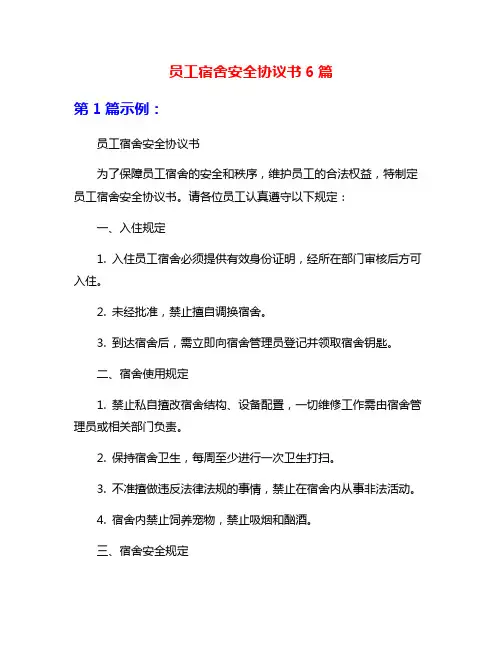 员工宿舍安全协议书 6 篇

第 1 篇示例：

员工宿舍安全协议书

为了保障员工宿舍的安全和秩序，维护员工的合法权益，特制定员工宿舍安全协议书。请各位员工认真遵守以下规定：

一、入住规定

1. 入住员工宿舍必须提供有效身份证明，经所在部门审核后方可入住。

2. 未经批准，禁止擅自调换宿舍。

3. 到达宿舍后，需立即向宿舍管理员登记并领取宿舍钥匙。

二、宿舍使用规定

1. 禁止私自擅改宿舍结构、设备配置，一切维修工作需由宿舍管理员或相关部门负责。

2. 保持宿舍卫生，每周至少进行一次卫生打扫。

3. 不准擅做违反法律法规的事情，禁止在宿舍内从事非法活动。

4. 宿舍内禁止饲养宠物，禁止吸烟和酗酒。

三、宿舍安全规定